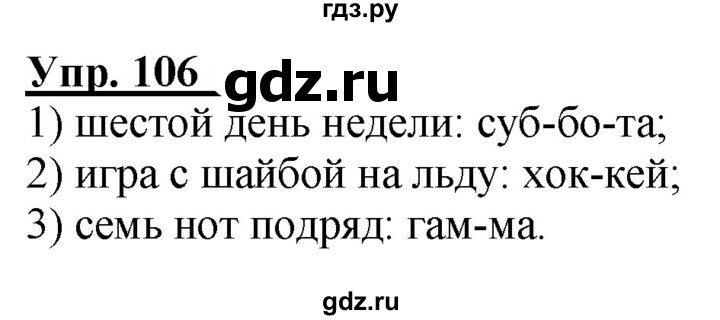 гдз.ру

Упр. 106 gdz.ru

1) шестой день недели: суб-бо-та;
2) игра с шайбой на льду: хок-кей;
3) семь нот подряд: гам-ма.

gdz.ru